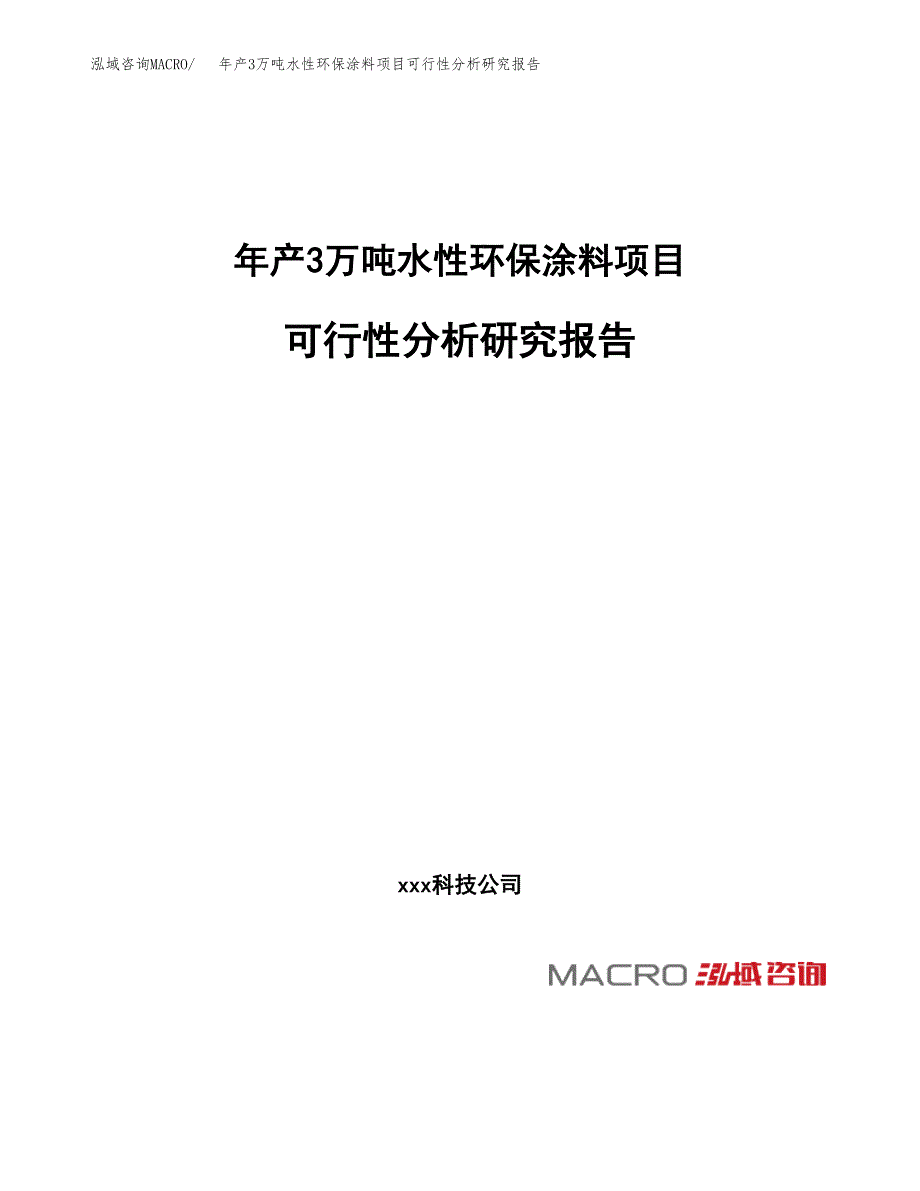 泓域咨询MACRO/ 年产3万吨水性环保涂料项目可行性分析研究报告

年产3万吨水性环保涂料项目

可行性分析研究报告

xxx科技公司

MACRO 泓域咨询